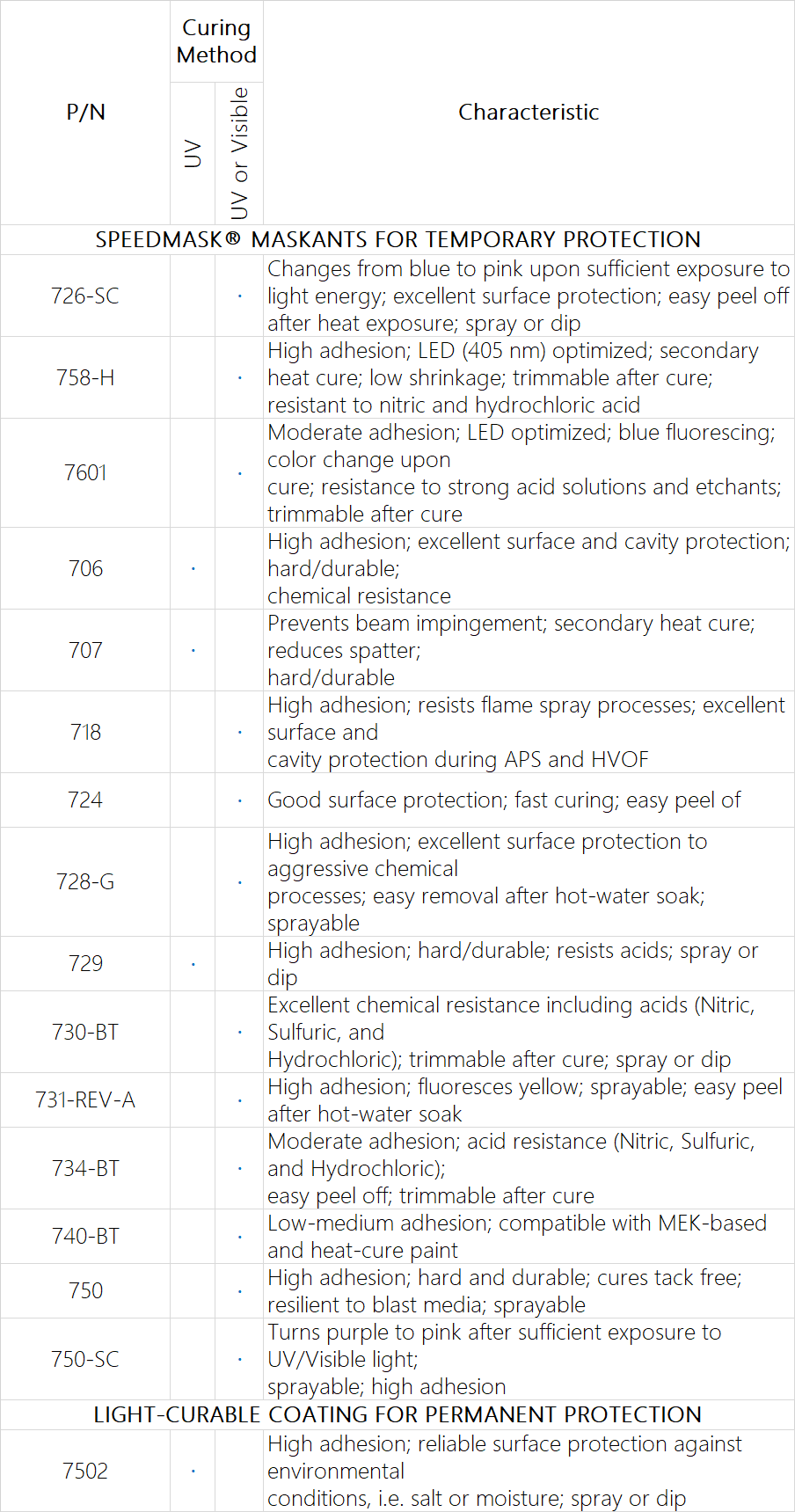 | P/N | Curing Method: UV | Curing Method: UV or Visible | Characteristic |
|---|---|---|---|
| SPEEDMASK® MASKANTS FOR TEMPORARY PROTECTION | | | |
| 726-SC | | · | Changes from blue to pink upon sufficient exposure to light energy; excellent surface protection; easy peel off after heat exposure; spray or dip |
| 758-H | | · | High adhesion; LED (405 nm) optimized; secondary heat cure; low shrinkage; trimmable after cure; resistant to nitric and hydrochloric acid |
| 7601 | | · | Moderate adhesion; LED optimized; blue fluorescing; color change upon cure; resistance to strong acid solutions and etchants; trimmable after cure |
| 706 | · | | High adhesion; excellent surface and cavity protection; hard/durable; chemical resistance |
| 707 | · | | Prevents beam impingement; secondary heat cure; reduces spatter; hard/durable |
| 718 | | · | High adhesion; resists flame spray processes; excellent surface and cavity protection during APS and HVOF |
| 724 | | · | Good surface protection; fast curing; easy peel of |
| 728-G | | · | High adhesion; excellent surface protection to aggressive chemical processes; easy removal after hot-water soak; sprayable |
| 729 | · | | High adhesion; hard/durable; resists acids; spray or dip |
| 730-BT | | · | Excellent chemical resistance including acids (Nitric, Sulfuric, and Hydrochloric); trimmable after cure; spray or dip |
| 731-REV-A | | · | High adhesion; fluoresces yellow; sprayable; easy peel after hot-water soak |
| 734-BT | | · | Moderate adhesion; acid resistance (Nitric, Sulfuric, and Hydrochloric); easy peel off; trimmable after cure |
| 740-BT | | · | Low-medium adhesion; compatible with MEK-based and heat-cure paint |
| 750 | | · | High adhesion; hard and durable; cures tack free; resilient to blast media; sprayable |
| 750-SC | | · | Turns purple to pink after sufficient exposure to UV/Visible light; sprayable; high adhesion |
| LIGHT-CURABLE COATING FOR PERMANENT PROTECTION | | | |
| 7502 | · | | High adhesion; reliable surface protection against environmental conditions, i.e. salt or moisture; spray or dip |